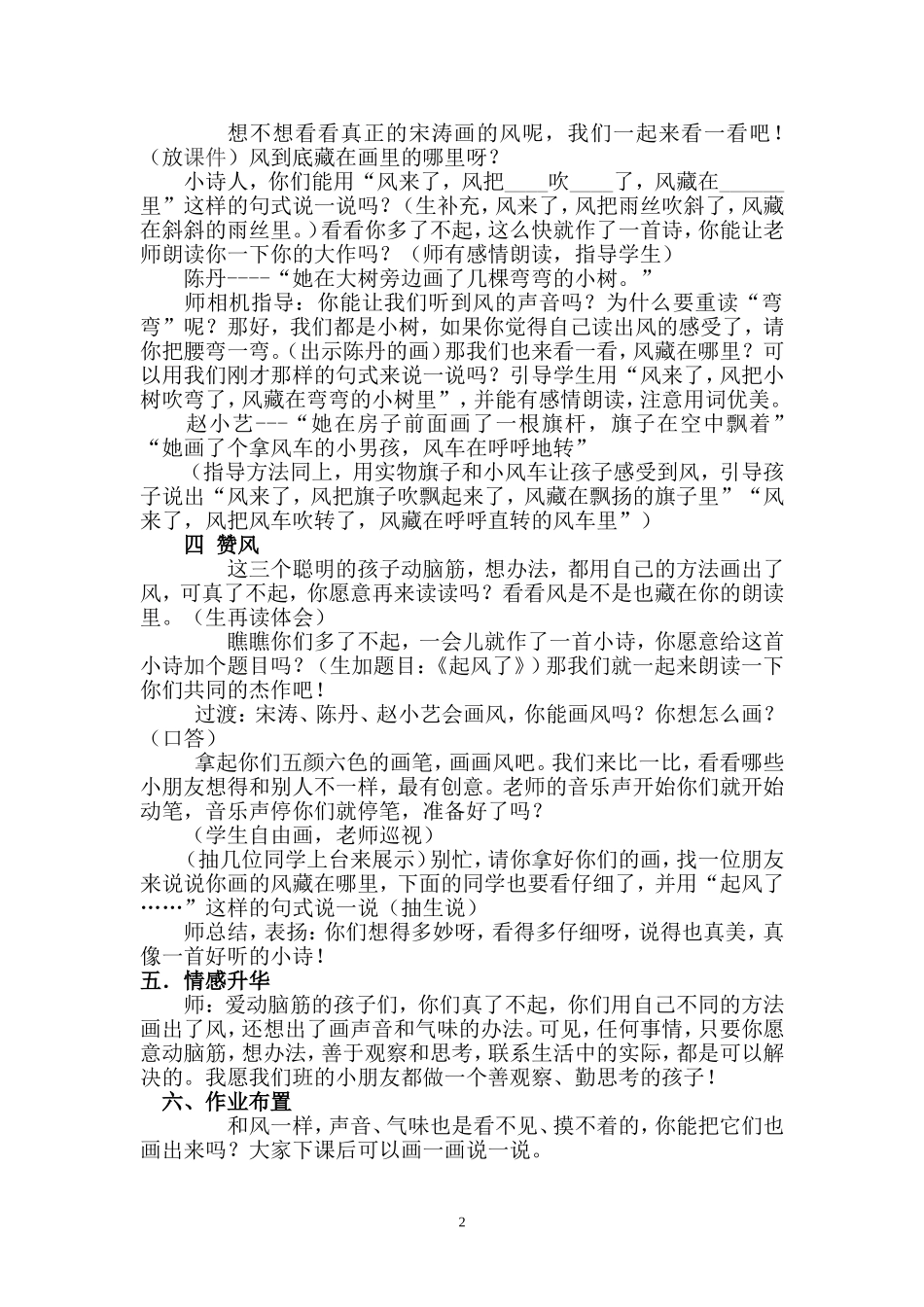 想不想看看真正的宋涛画的风呢，我们一起来看一看吧！（放课件）风到底藏在画里的哪里呀？

小诗人，你们能用“风来了，风把____吹____了，风藏在____里”这样的句式说一说吗？（生补充，风来了，风把雨丝吹斜了，风藏在斜斜的雨丝里。）看看你多了不起，这么快就作了一首诗，你能让老师朗读你一下你的大作吗？（师有感情朗读，指导学生）

陈丹----“她在大树旁边画了几棵弯弯的小树。”

师相机指导：你能让我们听到风的声音吗？为什么要重读“弯弯”呢？那好，我们都是小树，如果你觉得自己读出风的感受了，请你把腰弯一弯。（出示陈丹的画）那我们也来看一看，风藏在哪里？可以用我们刚才那样的句式来说一说吗？引导学生用“风来了，风把小树吹弯了，风藏在弯弯的小树里”，并能有感情朗读，注意用词优美。

赵小艺---“她在房子前面画了一根旗杆，旗子在空中飘着”“她画了个拿风车的小男孩，风车在呼呼地转”

（指导方法同上，用实物旗子和小风车让孩子感受到风，引导孩子说出“风来了，风把旗子吹飘起来了，风藏在飘扬的旗子里”“风来了，风把风车吹转了，风藏在呼呼直转的风车里”）

四 赞风

这三个聪明的孩子动脑筋，想办法，都用自己的方法画出了风，可真了不起，你愿意再来读读吗？看看风是不是也藏在你的朗读里。（生再读体会）

瞧瞧你们多了不起，一会儿就作了一首小诗，你愿意给这首小诗加个题目吗？（生加题目：《起风了》）那我们就一起来朗读一下你们共同的杰作吧！

过渡：宋涛、陈丹、赵小艺会画风，你能画风吗？你想怎么画？（口答）

拿起你们五颜六色的画笔，画画风吧。我们来比一比，看看哪些小朋友想得和别人不一样，最有创意。老师的音乐声开始你们就开始动笔，音乐声停你们就停笔，准备好了吗？

（学生自由画，老师巡视）

（抽几位同学上台来展示）别忙，请你拿好你们的画，找一位朋友来说说你画的风藏在哪里，下面的同学也要看仔细了，并用“起风了……”这样的句式说一说（抽生说）

师总结，表扬：你们想得多妙呀，看得多仔细呀，说得也真美，真像一首好听的小诗！

五．情感升华

师：爱动脑筋的孩子们，你们真了不起，你们用自己不同的方法画出了风，还想出了画声音和气味的办法。可见，任何事情，只要你愿意动脑筋，想办法，善于观察和思考，联系生活中的实际，都是可以解决的。我愿我们班的小朋友都做一个善观察、勤思考的孩子！

六、作业布置

和风一样，声音、气味也是看不见、摸不着的，你能把它们也画出来吗？大家下课后可以画一画说一说。

2